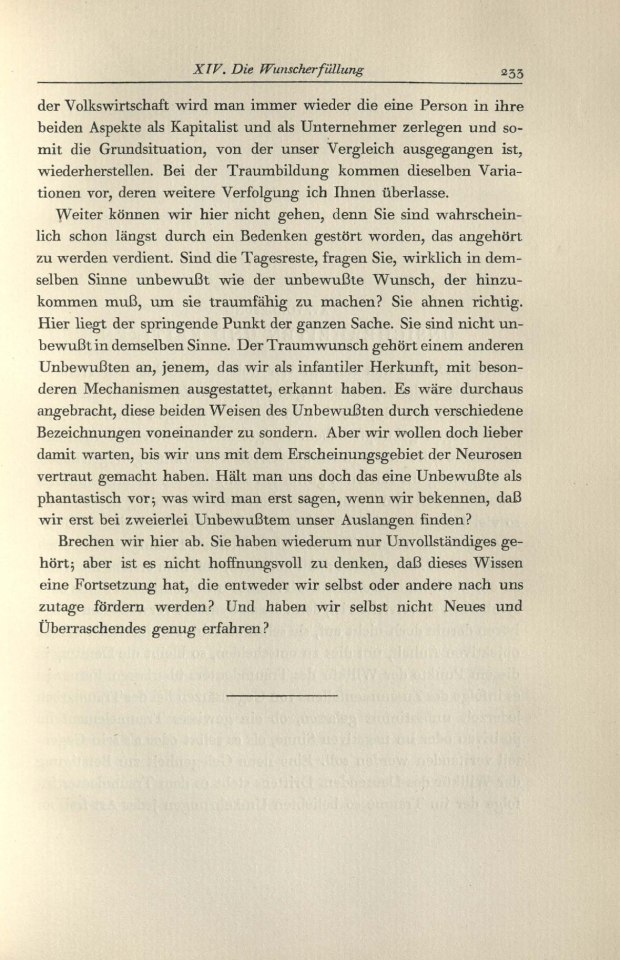 XIV. Die Wunscherfüllung 233

der Volkswirtschaft wird man immer wieder die eine Person in ihre beiden Aspekte als Kapitalist und als Unternehmer zerlegen und somit die Grundsituation, von der unser Vergleich ausgegangen ist, wiederherstellen. Bei der Traumbildung kommen dieselben Variationen vor, deren weitere Verfolgung ich Ihnen überlasse.

Weiter können wir hier nicht gehen, denn Sie sind wahrscheinlich schon längst durch ein Bedenken gestört worden, das angehört zu werden verdient. Sind die Tagesreste, fragen Sie, wirklich in demselben Sinne unbewußt wie der unbewußte Wunsch, der hinzukommen muß, um sie traumfähig zu machen? Sie ahnen richtig. Hier liegt der springende Punkt der ganzen Sache. Sie sind nicht unbewußt in demselben Sinne. Der Traumwunsch gehört einem anderen Unbewußten an, jenem, das wir als infantiler Herkunft, mit besonderen Mechanismen ausgestattet, erkannt haben. Es wäre durchaus angebracht, diese beiden Weisen des Unbewußten durch verschiedene Bezeichnungen voneinander zu sondern. Aber wir wollen doch lieber damit warten, bis wir uns mit dem Erscheinungsgebiet der Neurosen vertraut gemacht haben. Hält man uns doch das eine Unbewußte als phantastisch vor; was wird man erst sagen, wenn wir bekennen, daß wir erst bei zweierlei Unbewußtem unser Auslangen finden?

Brechen wir hier ab. Sie haben wiederum nur Unvollständiges gehört; aber ist es nicht hoffnungsvoll zu denken, daß dieses Wissen eine Fortsetzung hat, die entweder wir selbst oder andere nach uns zutage fördern werden? Und haben wir selbst nicht Neues und Überraschendes genug erfahren?